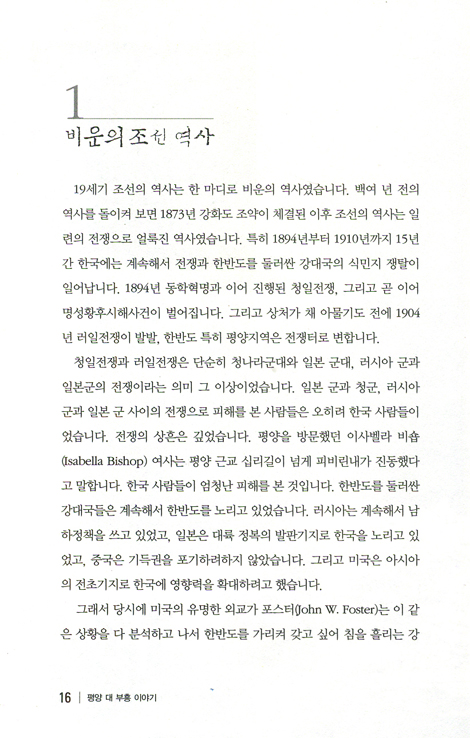 1
비운의 조선 역사

19세기 조선의 역사는 한 마디로 비운의 역사였습니다. 백여 년 전의 역사를 돌이켜 보면 1873년 강화도 조약이 체결된 이후 조선의 역사는 일련의 전쟁으로 얼룩진 역사였습니다. 특히 1894년부터 1910년까지 15년간 한국에는 계속해서 전쟁과 한반도를 둘러싼 강대국의 식민지 쟁탈이 일어납니다. 1894년 동학혁명과 이어 진행된 청일전쟁, 그리고 곧 이어 명성황후시해사건이 벌어집니다. 그리고 상처가 채 아물기도 전에 1904년 러일전쟁이 발발, 한반도 특히 평양지역은 전쟁터로 변합니다.

청일전쟁과 러일전쟁은 단순히 청나라군대와 일본 군대, 러시아 군과 일본군의 전쟁이라는 의미 그 이상이었습니다. 일본 군과 청군, 러시아 군과 일본 군 사이의 전쟁으로 피해를 본 사람들은 오히려 한국 사람들이었습니다. 전쟁의 상흔은 깊었습니다. 평양을 방문했던 이사벨라 비숍(Isabella Bishop) 여사는 평양 근교 십리길이 넘게 피비린내가 진동했다고 말합니다. 한국 사람들이 엄청난 피해를 본 것입니다. 한반도를 둘러싼 강대국들은 계속해서 한반도를 노리고 있었습니다. 러시아는 계속해서 남하정책을 쓰고 있었고, 일본은 대륙 정복의 발판기지로 한국을 노리고 있었고, 중국은 기득권을 포기하려하지 않았습니다. 그리고 미국은 아시아의 전초기지로 한국에 영향력을 확대하려고 했습니다.

그래서 당시에 미국의 유명한 외교가 포스터(John W. Foster)는 이 같은 상황을 다 분석하고 나서 한반도를 가리켜 갖고 싶어 침을 흘리는 강

16 | 평양 대 부흥 이야기